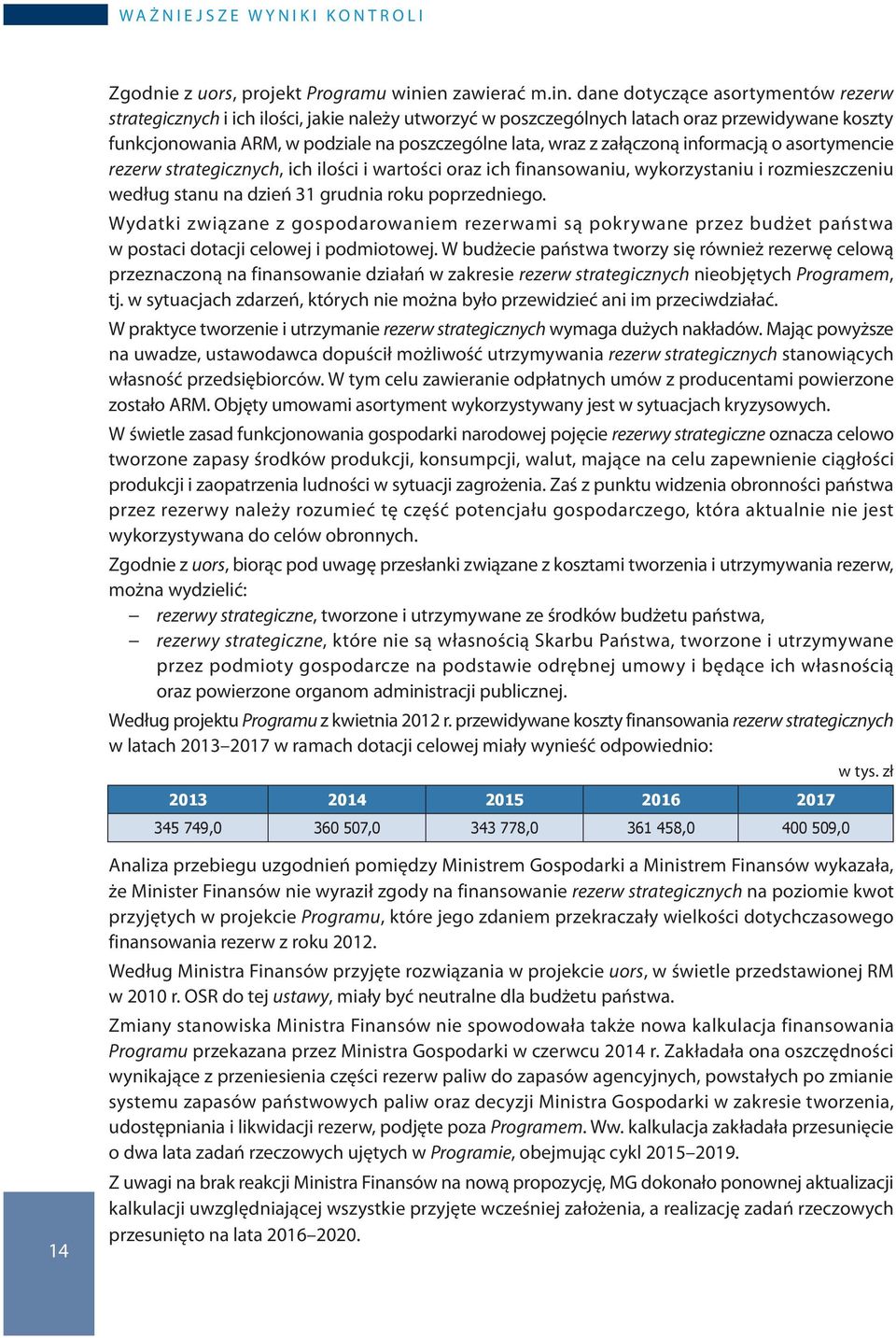 WAŻNIEJSZE WYNIKI KONTROLI

Zgodnie z uors, projekt Programu winien zawierać m.in. dane dotyczące asortymentów rezerw strategicznych i ich ilości, jakie należy utworzyć w poszczególnych latach oraz przewidywane koszty funkcjonowania ARM, w podziale na poszczególne lata, wraz z załączoną informacją o asortymencie rezerw strategicznych, ich ilości i wartości oraz ich finansowaniu, wykorzystaniu i rozmieszczeniu według stanu na dzień 31 grudnia roku poprzedniego.

Wydatki związane z gospodarowaniem rezerwami są pokrywane przez budżet państwa w postaci dotacji celowej i podmiotowej. W budżecie państwa tworzy się również rezerwę celową przeznaczoną na finansowanie działań w zakresie rezerw strategicznych nieobjętych Programem, tj. w sytuacjach zdarzeń, których nie można było przewidzieć ani im przeciwdziałać.

W praktyce tworzenie i utrzymanie rezerw strategicznych wymaga dużych nakładów. Mając powyższe na uwadze, ustawodawca dopuścił możliwość utrzymywania rezerw strategicznych stanowiących własność przedsiębiorców. W tym celu zawieranie odpłatnych umów z producentami powierzone zostało ARM. Objęty umowami asortyment wykorzystywany jest w sytuacjach kryzysowych.

W świetle zasad funkcjonowania gospodarki narodowej pojęcie rezerwy strategiczne oznacza celowo tworzone zapasy środków produkcji, konsumpcji, walut, mające na celu zapewnienie ciągłości produkcji i zaopatrzenia ludności w sytuacji zagrożenia. Zaś z punktu widzenia obronności państwa przez rezerwy należy rozumieć tę część potencjału gospodarczego, która aktualnie nie jest wykorzystywana do celów obronnych.

Zgodnie z uors, biorąc pod uwagę przesłanki związane z kosztami tworzenia i utrzymywania rezerw, można wydzielić:
– rezerwy strategiczne, tworzone i utrzymywane ze środków budżetu państwa,
– rezerwy strategiczne, które nie są własnością Skarbu Państwa, tworzone i utrzymywane przez podmioty gospodarcze na podstawie odrębnej umowy i będące ich własnością oraz powierzone organom administracji publicznej.

Według projektu Programu z kwietnia 2012 r. przewidywane koszty finansowania rezerw strategicznych w latach 2013–2017 w ramach dotacji celowej miały wynieść odpowiednio:

w tys. zł

| 2013 | 2014 | 2015 | 2016 | 2017 |
|---|---|---|---|---|
| 345 749,0 | 360 507,0 | 343 778,0 | 361 458,0 | 400 509,0 |

Analiza przebiegu uzgodnień pomiędzy Ministrem Gospodarki a Ministrem Finansów wykazała, że Minister Finansów nie wyraził zgody na finansowanie rezerw strategicznych na poziomie kwot przyjętych w projekcie Programu, które jego zdaniem przekraczały wielkości dotychczasowego finansowania rezerw z roku 2012.

Według Ministra Finansów przyjęte rozwiązania w projekcie uors, w świetle przedstawionej RM w 2010 r. OSR do tej ustawy, miały być neutralne dla budżetu państwa.

Zmiany stanowiska Ministra Finansów nie spowodowała także nowa kalkulacja finansowania Programu przekazana przez Ministra Gospodarki w czerwcu 2014 r. Zakładała ona oszczędności wynikające z przeniesienia części rezerw paliw do zapasów agencyjnych, powstałych po zmianie systemu zapasów państwowych paliw oraz decyzji Ministra Gospodarki w zakresie tworzenia, udostępniania i likwidacji rezerw, podjęte poza Programem. Ww. kalkulacja zakładała przesunięcie o dwa lata zadań rzeczowych ujętych w Programie, obejmując cykl 2015–2019.

Z uwagi na brak reakcji Ministra Finansów na nową propozycję, MG dokonało ponownej aktualizacji kalkulacji uwzględniającej wszystkie przyjęte wcześniej założenia, a realizację zadań rzeczowych przesunięto na lata 2016–2020.

14